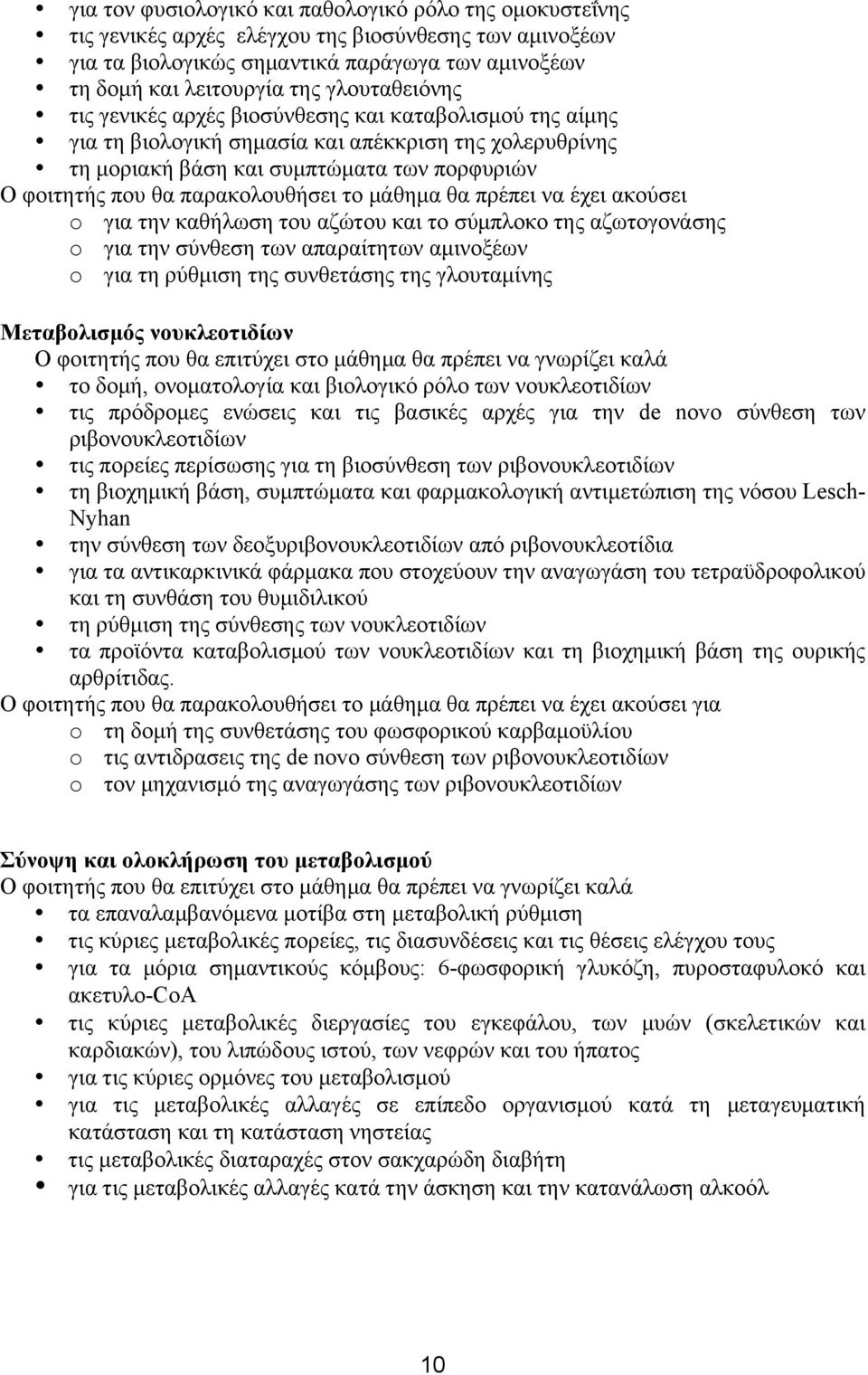 • για τον φυσιολογικό και παθολογικό ρόλο της ομοκυστεΐνης
• τις γενικές αρχές ελέγχου της βιοσύνθεσης των αμινοξέων
• για τα βιολογικώς σημαντικά παράγωγα των αμινοξέων
• τη δομή και λειτουργία της γλουταθειόνης
• τις γενικές αρχές βιοσύνθεσης και καταβολισμού της αίμης
• για τη βιολογική σημασία και απέκκριση της χολερυθρίνης
• τη μοριακή βάση και συμπτώματα των πορφυριών
Ο φοιτητής που θα παρακολουθήσει το μάθημα θα πρέπει να έχει ακούσει
o για την καθήλωση του αζώτου και το σύμπλοκο της αζωτογονάσης
o για την σύνθεση των απαραίτητων αμινοξέων
o για τη ρύθμιση της συνθετάσης της γλουταμίνης

Μεταβολισμός νουκλεοτιδίων
Ο φοιτητής που θα επιτύχει στο μάθημα θα πρέπει να γνωρίζει καλά
• το δομή, ονοματολογία και βιολογικό ρόλο των νουκλεοτιδίων
• τις πρόδρομες ενώσεις και τις βασικές αρχές για την de novo σύνθεση των ριβονουκλεοτιδίων
• τις πορείες περίσωσης για τη βιοσύνθεση των ριβονουκλεοτιδίων
• τη βιοχημική βάση, συμπτώματα και φαρμακολογική αντιμετώπιση της νόσου Lesch-Nyhan
• την σύνθεση των δεοξυριβονουκλεοτιδίων από ριβονουκλεοτίδια
• για τα αντικαρκινικά φάρμακα που στοχεύουν την αναγωγάση του τετραϋδροφολικού και τη συνθάση του θυμιδιλικού
• τη ρύθμιση της σύνθεσης των νουκλεοτιδίων
• τα προϊόντα καταβολισμού των νουκλεοτιδίων και τη βιοχημική βάση της ουρικής αρθρίτιδας.
Ο φοιτητής που θα παρακολουθήσει το μάθημα θα πρέπει να έχει ακούσει για
o τη δομή της συνθετάσης του φωσφορικού καρβαμοϋλίου
o τις αντιδρασεις της de novo σύνθεση των ριβονουκλεοτιδίων
o τον μηχανισμό της αναγωγάσης των ριβονουκλεοτιδίων

Σύνοψη και ολοκλήρωση του μεταβολισμού
Ο φοιτητής που θα επιτύχει στο μάθημα θα πρέπει να γνωρίζει καλά
• τα επαναλαμβανόμενα μοτίβα στη μεταβολική ρύθμιση
• τις κύριες μεταβολικές πορείες, τις διασυνδέσεις και τις θέσεις ελέγχου τους
• για τα μόρια σημαντικούς κόμβους: 6-φωσφορική γλυκόζη, πυροσταφυλοκό και ακετυλο-CoA
• τις κύριες μεταβολικές διεργασίες του εγκεφάλου, των μυών (σκελετικών και καρδιακών), του λιπώδους ιστού, των νεφρών και του ήπατος
• για τις κύριες ορμόνες του μεταβολισμού
• για τις μεταβολικές αλλαγές σε επίπεδο οργανισμού κατά τη μεταγευματική κατάσταση και τη κατάσταση νηστείας
• τις μεταβολικές διαταραχές στον σακχαρώδη διαβήτη
• για τις μεταβολικές αλλαγές κατά την άσκηση και την κατανάλωση αλκοόλ

10